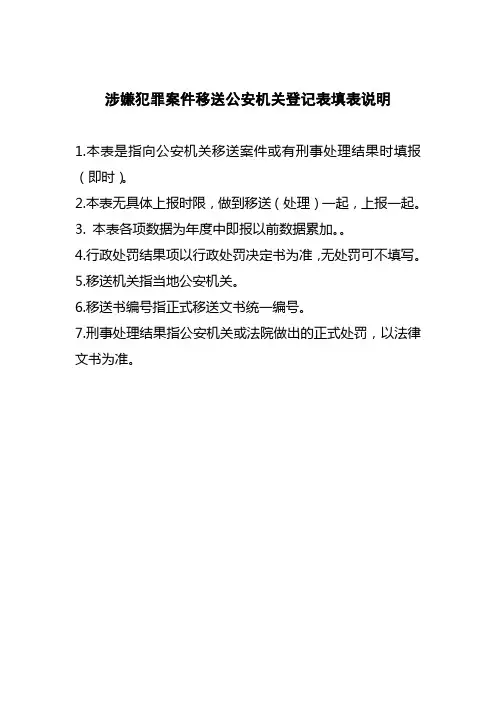 涉嫌犯罪案件移送公安机关登记表填表说明

1.本表是指向公安机关移送案件或有刑事处理结果时填报（即时）。

2.本表无具体上报时限，做到移送（处理）一起，上报一起。

3.本表各项数据为年度中即报以前数据累加。。

4.行政处罚结果项以行政处罚决定书为准，无处罚可不填写。

5.移送机关指当地公安机关。

6.移送书编号指正式移送文书统一编号。

7.刑事处理结果指公安机关或法院做出的正式处罚，以法律文书为准。